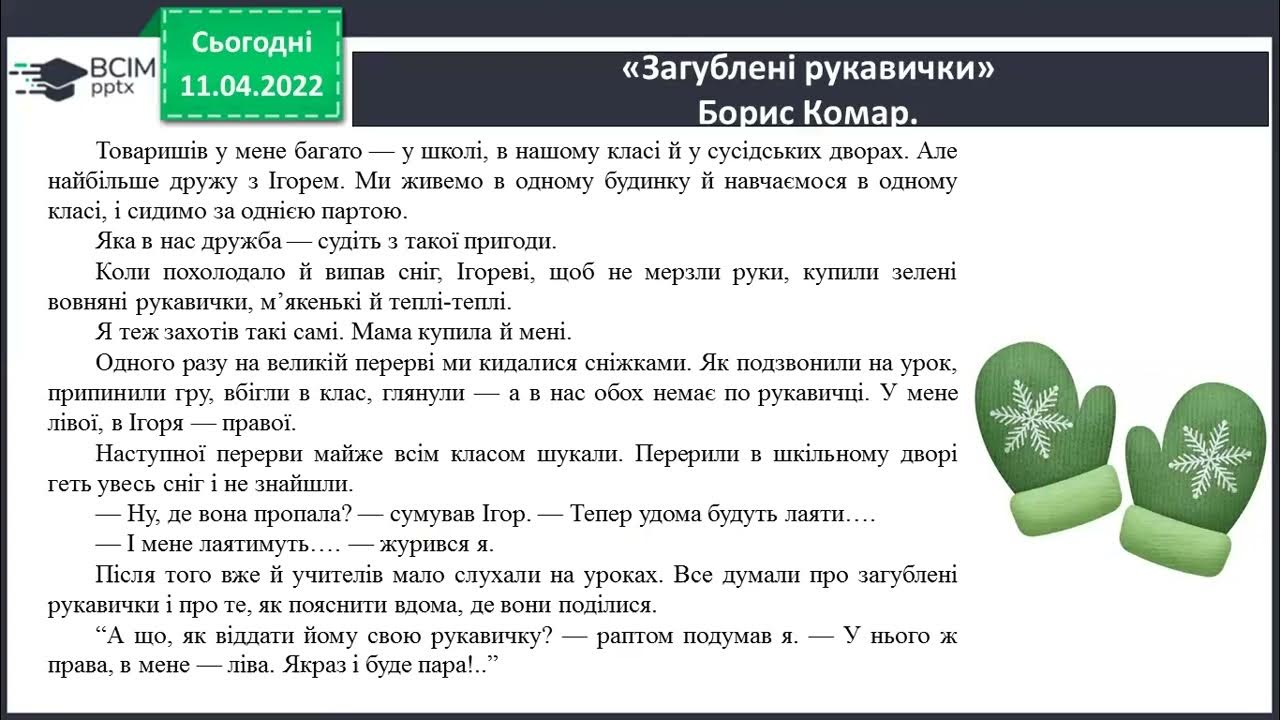 ВСІМ pptx

Сьогодні 11.04.2022

«Загублені рукавички» Борис Комар.

Товаришів у мене багато — у школі, в нашому класі й у сусідських дворах. Але найбільше дружу з Ігорем. Ми живемо в одному будинку й навчаємося в одному класі, і сидимо за однією партою.

Яка в нас дружба — судіть з такої пригоди.

Коли похолодало й випав сніг, Ігореві, щоб не мерзли руки, купили зелені вовняні рукавички, м’якенькі й теплі-теплі.

Я теж захотів такі самі. Мама купила й мені.

Одного разу на великій перерві ми кидалися сніжками. Як подзвонили на урок, припинили гру, вбігли в клас, глянули — а в нас обох немає по рукавичці. У мене лівої, в Ігоря — правої.

Наступної перерви майже всім класом шукали. Перерили в шкільному дворі геть увесь сніг і не знайшли.

— Ну, де вона пропала? — сумував Ігор. — Тепер удома будуть лаяти….

— І мене лаятимуть…. — журився я.

Після того вже й учителів мало слухали на уроках. Все думали про загублені рукавички і про те, як пояснити вдома, де вони поділися.

“А що, як віддати йому свою рукавичку? — раптом подумав я. — У нього ж права, в мене — ліва. Якраз і буде пара!..”